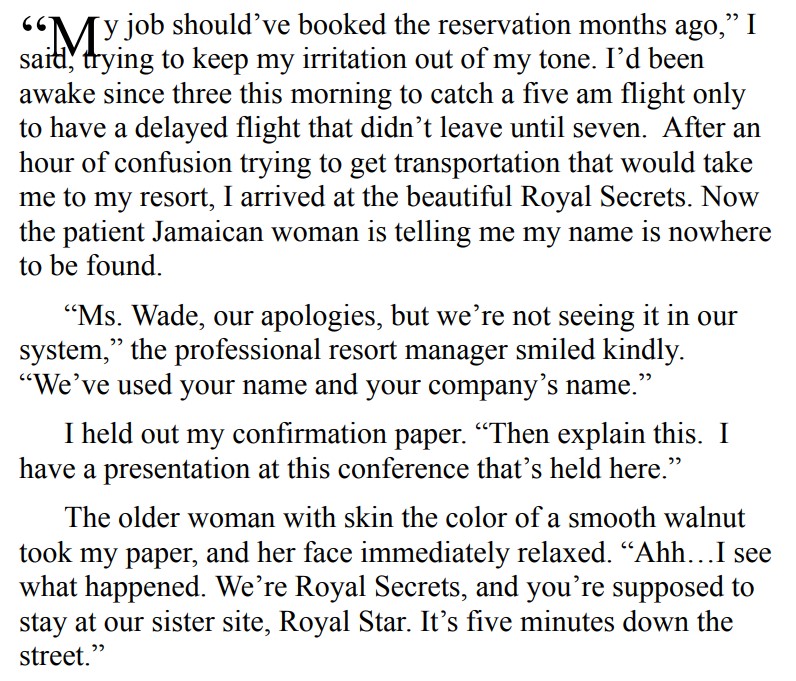 "My job should've booked the reservation months ago," I said, trying to keep my irritation out of my tone. I'd been awake since three this morning to catch a five am flight only to have a delayed flight that didn't leave until seven. After an hour of confusion trying to get transportation that would take me to my resort, I arrived at the beautiful Royal Secrets. Now the patient Jamaican woman is telling me my name is nowhere to be found.

"Ms. Wade, our apologies, but we're not seeing it in our system," the professional resort manager smiled kindly. "We've used your name and your company's name."

I held out my confirmation paper. "Then explain this. I have a presentation at this conference that's held here."

The older woman with skin the color of a smooth walnut took my paper, and her face immediately relaxed. "Ahh…I see what happened. We're Royal Secrets, and you're supposed to stay at our sister site, Royal Star. It's five minutes down the street."